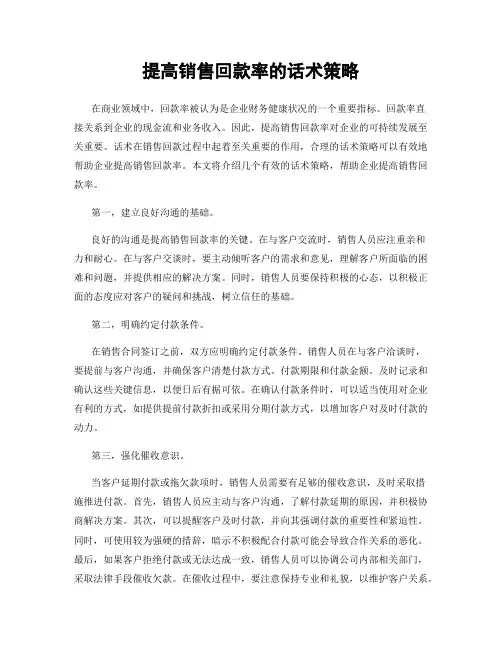 提高销售回款率的话术策略

在商业领域中，回款率被认为是企业财务健康状况的一个重要指标。回款率直接关系到企业的现金流和业务收入。因此，提高销售回款率对企业的可持续发展至关重要。话术在销售回款过程中起着至关重要的作用，合理的话术策略可以有效地帮助企业提高销售回款率。本文将介绍几个有效的话术策略，帮助企业提高销售回款率。

第一，建立良好沟通的基础。

良好的沟通是提高销售回款率的关键。在与客户交流时，销售人员应注重亲和力和耐心。在与客户交谈时，要主动倾听客户的需求和意见，理解客户所面临的困难和问题，并提供相应的解决方案。同时，销售人员要保持积极的心态，以积极正面的态度应对客户的疑问和挑战，树立信任的基础。

第二，明确约定付款条件。

在销售合同签订之前，双方应明确约定付款条件。销售人员在与客户洽谈时，要提前与客户沟通，并确保客户清楚付款方式、付款期限和付款金额。及时记录和确认这些关键信息，以便日后有据可依。在确认付款条件时，可以适当使用对企业有利的方式，如提供提前付款折扣或采用分期付款方式，以增加客户对及时付款的动力。

第三，强化催收意识。

当客户延期付款或拖欠款项时，销售人员需要有足够的催收意识，及时采取措施推进付款。首先，销售人员应主动与客户沟通，了解付款延期的原因，并积极协商解决方案。其次，可以提醒客户及时付款，并向其强调付款的重要性和紧迫性。同时，可使用较为强硬的措辞，暗示不积极配合付款可能会导致合作关系的恶化。最后，如果客户拒绝付款或无法达成一致，销售人员可以协调公司内部相关部门，采取法律手段催收欠款。在催收过程中，要注意保持专业和礼貌，以维护客户关系。